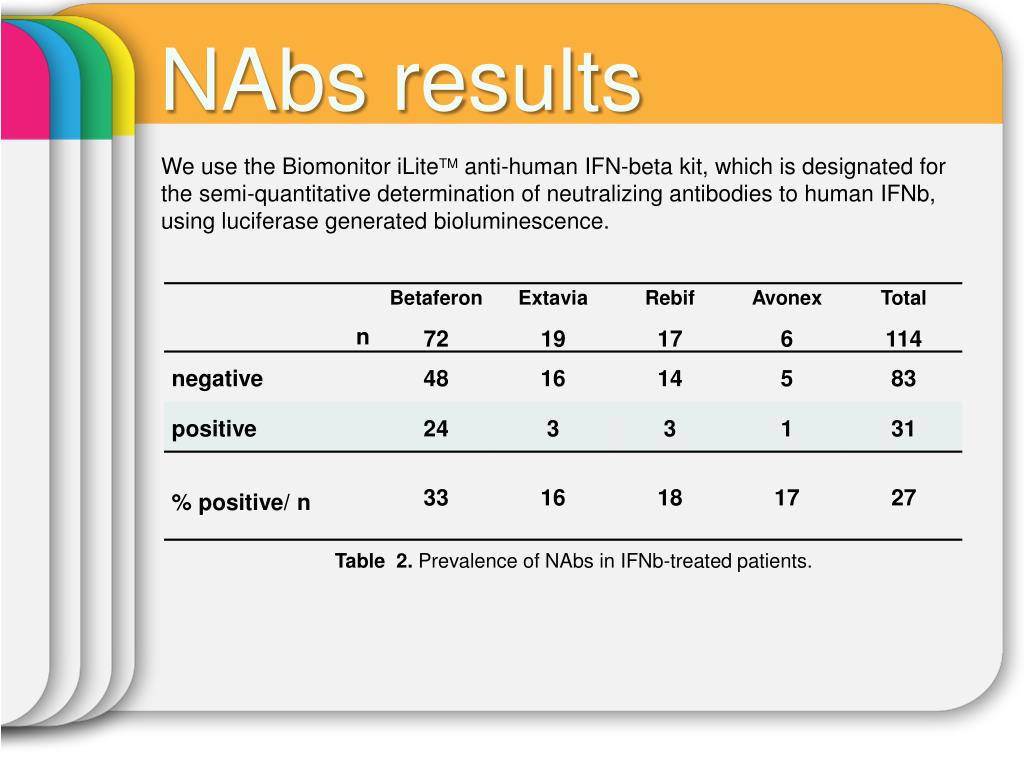 NAbs results

We use the Biomonitor iLite™ anti-human IFN-beta kit, which is designated for the semi-quantitative determination of neutralizing antibodies to human IFNb, using luciferase generated bioluminescence.

| | Betaferon | Extavia | Rebif | Avonex | Total |
|---|---|---|---|---|---|
| n | 72 | 19 | 17 | 6 | 114 |
| negative | 48 | 16 | 14 | 5 | 83 |
| positive | 24 | 3 | 3 | 1 | 31 |
| % positive/ n | 33 | 16 | 18 | 17 | 27 |

**Table 2.** Prevalence of NAbs in IFNb-treated patients.